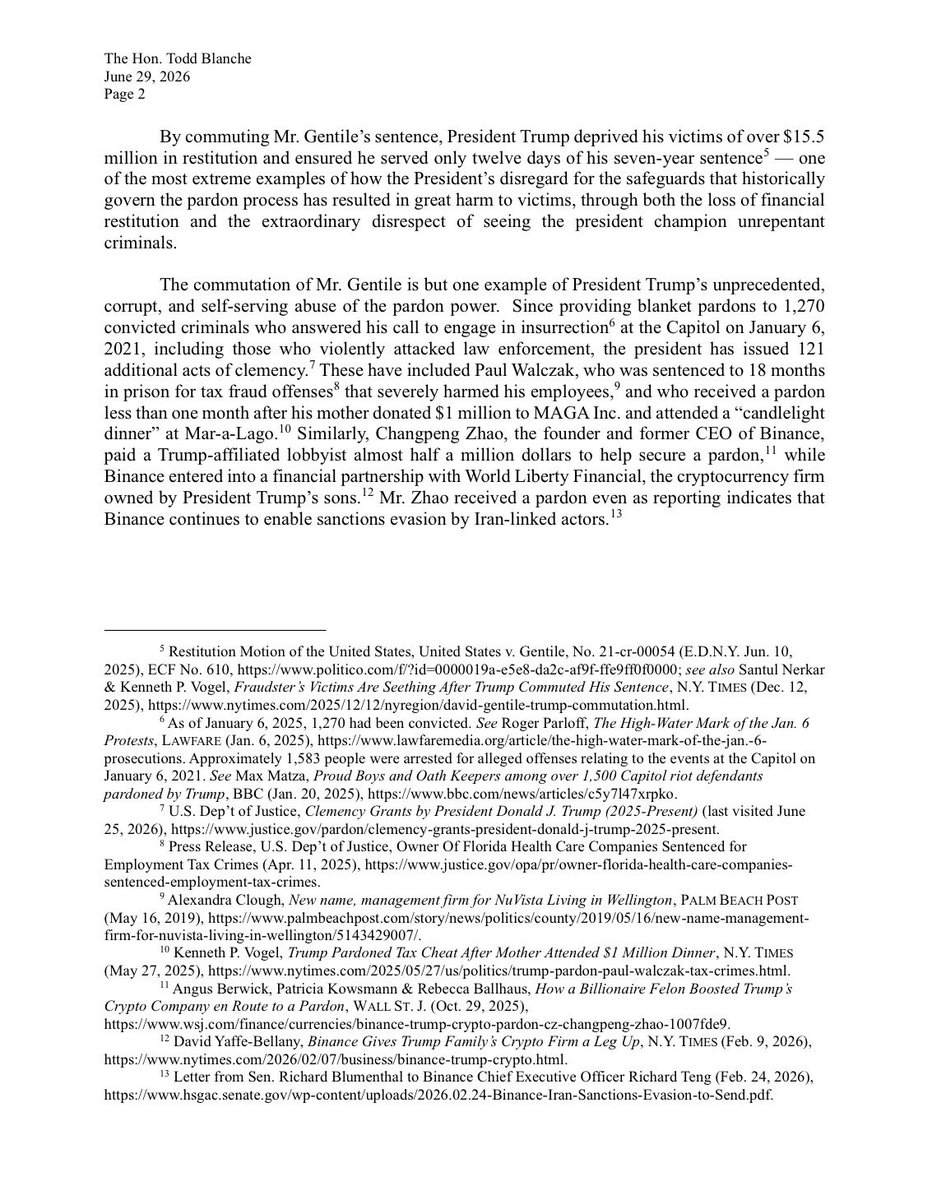 The Hon. Todd Blanche
June 29, 2026
Page 2

By commuting Mr. Gentile's sentence, President Trump deprived his victims of over $15.5 million in restitution and ensured he served only twelve days of his seven-year sentence$^{5}$ — one of the most extreme examples of how the President's disregard for the safeguards that historically govern the pardon process has resulted in great harm to victims, through both the loss of financial restitution and the extraordinary disrespect of seeing the president champion unrepentant criminals.

The commutation of Mr. Gentile is but one example of President Trump's unprecedented, corrupt, and self-serving abuse of the pardon power. Since providing blanket pardons to 1,270 convicted criminals who answered his call to engage in insurrection$^{6}$ at the Capitol on January 6, 2021, including those who violently attacked law enforcement, the president has issued 121 additional acts of clemency.$^{7}$ These have included Paul Walczak, who was sentenced to 18 months in prison for tax fraud offenses$^{8}$ that severely harmed his employees,$^{9}$ and who received a pardon less than one month after his mother donated $1 million to MAGA Inc. and attended a "candlelight dinner" at Mar-a-Lago.$^{10}$ Similarly, Changpeng Zhao, the founder and former CEO of Binance, paid a Trump-affiliated lobbyist almost half a million dollars to help secure a pardon,$^{11}$ while Binance entered into a financial partnership with World Liberty Financial, the cryptocurrency firm owned by President Trump's sons.$^{12}$ Mr. Zhao received a pardon even as reporting indicates that Binance continues to enable sanctions evasion by Iran-linked actors.$^{13}$

$^{5}$ Restitution Motion of the United States, United States v. Gentile, No. 21-cr-00054 (E.D.N.Y. Jun. 10, 2025), ECF No. 610, https://www.politico.com/f/?id=0000019a-e5e8-da2c-af9f-ffe9ff0f0000; see also Santul Nerkar & Kenneth P. Vogel, Fraudster's Victims Are Seething After Trump Commuted His Sentence, N.Y. TIMES (Dec. 12, 2025), https://www.nytimes.com/2025/12/12/nyregion/david-gentile-trump-commutation.html.

$^{6}$ As of January 6, 2025, 1,270 had been convicted. See Roger Parloff, The High-Water Mark of the Jan. 6 Protests, LAWFARE (Jan. 6, 2025), https://www.lawfaremedia.org/article/the-high-water-mark-of-the-jan.-6-prosecutions. Approximately 1,583 people were arrested for alleged offenses relating to the events at the Capitol on January 6, 2021. See Max Matza, Proud Boys and Oath Keepers among over 1,500 Capitol riot defendants pardoned by Trump, BBC (Jan. 20, 2025), https://www.bbc.com/news/articles/c5y7l47xrpko.

$^{7}$ U.S. Dep't of Justice, Clemency Grants by President Donald J. Trump (2025-Present) (last visited June 25, 2026), https://www.justice.gov/pardon/clemency-grants-president-donald-j-trump-2025-present.

$^{8}$ Press Release, U.S. Dep't of Justice, Owner Of Florida Health Care Companies Sentenced for Employment Tax Crimes (Apr. 11, 2025), https://www.justice.gov/opa/pr/owner-florida-health-care-companies-sentenced-employment-tax-crimes.

$^{9}$ Alexandra Clough, New name, management firm for NuVista Living in Wellington, PALM BEACH POST (May 16, 2019), https://www.palmbeachpost.com/story/news/politics/county/2019/05/16/new-name-management-firm-for-nuvista-living-in-wellington/5143429007/.

$^{10}$ Kenneth P. Vogel, Trump Pardoned Tax Cheat After Mother Attended $1 Million Dinner, N.Y. TIMES (May 27, 2025), https://www.nytimes.com/2025/05/27/us/politics/trump-pardon-paul-walczak-tax-crimes.html.

$^{11}$ Angus Berwick, Patricia Kowsmann & Rebecca Ballhaus, How a Billionaire Felon Boosted Trump's Crypto Company en Route to a Pardon, WALL ST. J. (Oct. 29, 2025), https://www.wsj.com/finance/currencies/binance-trump-crypto-pardon-cz-changpeng-zhao-1007fde9.

$^{12}$ David Yaffe-Bellany, Binance Gives Trump Family's Crypto Firm a Leg Up, N.Y. TIMES (Feb. 9, 2026), https://www.nytimes.com/2026/02/07/business/binance-trump-crypto.html.

$^{13}$ Letter from Sen. Richard Blumenthal to Binance Chief Executive Officer Richard Teng (Feb. 24, 2026), https://www.hsgac.senate.gov/wp-content/uploads/2026.02.24-Binance-Iran-Sanctions-Evasion-to-Send.pdf.